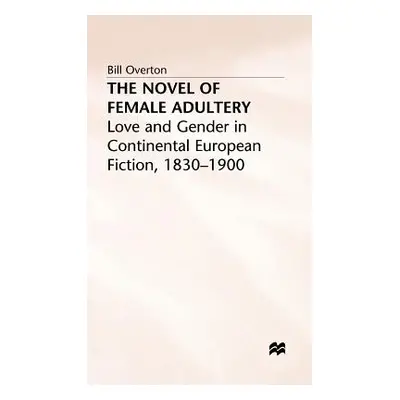 Bill Overton

THE NOVEL OF FEMALE ADULTERY

Love and Gender in Continental European Fiction, 1830–1900